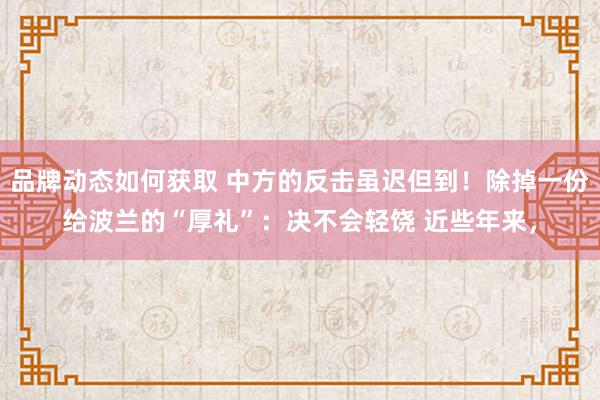 品牌动态如何获取 中方的反击虽迟但到！除掉一份给波兰的“厚礼”：决不会轻饶 近些年来，